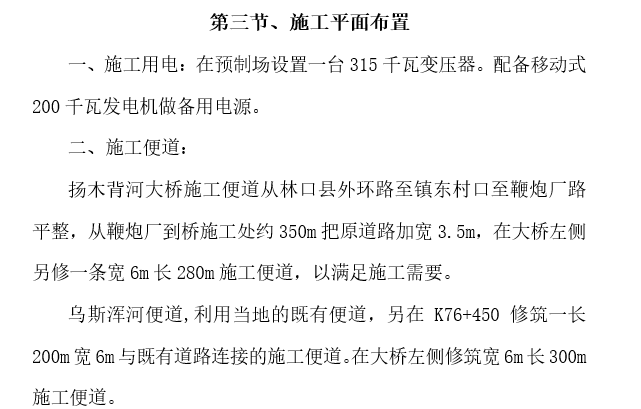 第三节、施工平面布置

一、施工用电：在预制场设置一台 315 千瓦变压器。配备移动式 200 千瓦发电机做备用电源。

二、施工便道：

扬木背河大桥施工便道从林口县外环路至镇东村口至鞭炮厂路平整，从鞭炮厂到桥施工处约 350m 把原道路加宽 3.5m，在大桥左侧另修一条宽 6m 长 280m 施工便道，以满足施工需要。

乌斯浑河便道,利用当地的既有便道，另在 K76+450 修筑一长 200m 宽 6m 与既有道路连接的施工便道。在大桥左侧修筑宽 6m 长 300m 施工便道。